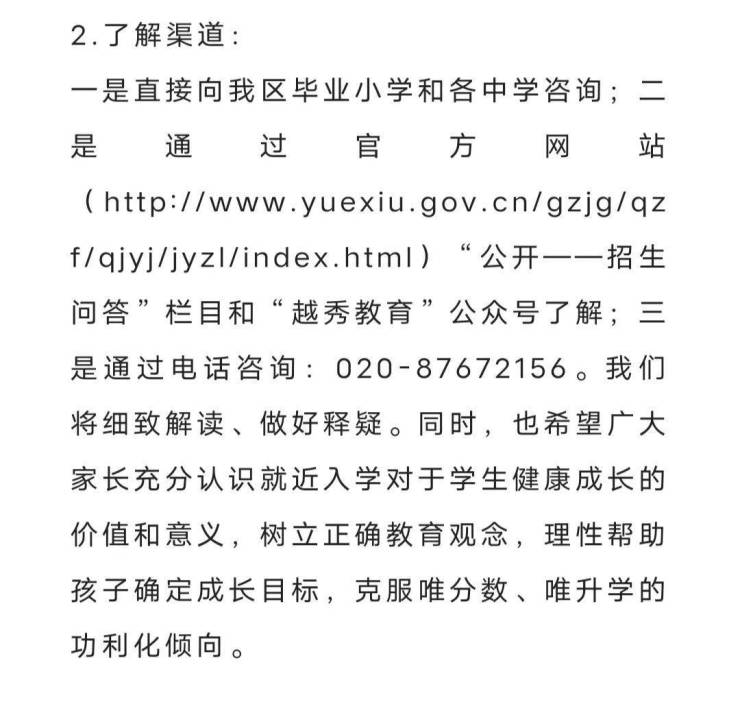 2.了解渠道:

一是直接向我区毕业小学和各中学咨询；二是通过官方网站（http://www.yuexiu.gov.cn/gzjg/qzf/qjyj/jyzl/index.html）“公开——招生问答”栏目和“越秀教育”公众号了解；三是通过电话咨询：020-87672156。我们将细致解读、做好释疑。同时，也希望广大家长充分认识就近入学对于学生健康成长的价值和意义，树立正确教育观念，理性帮助孩子确定成长目标，克服唯分数、唯升学的功利化倾向。